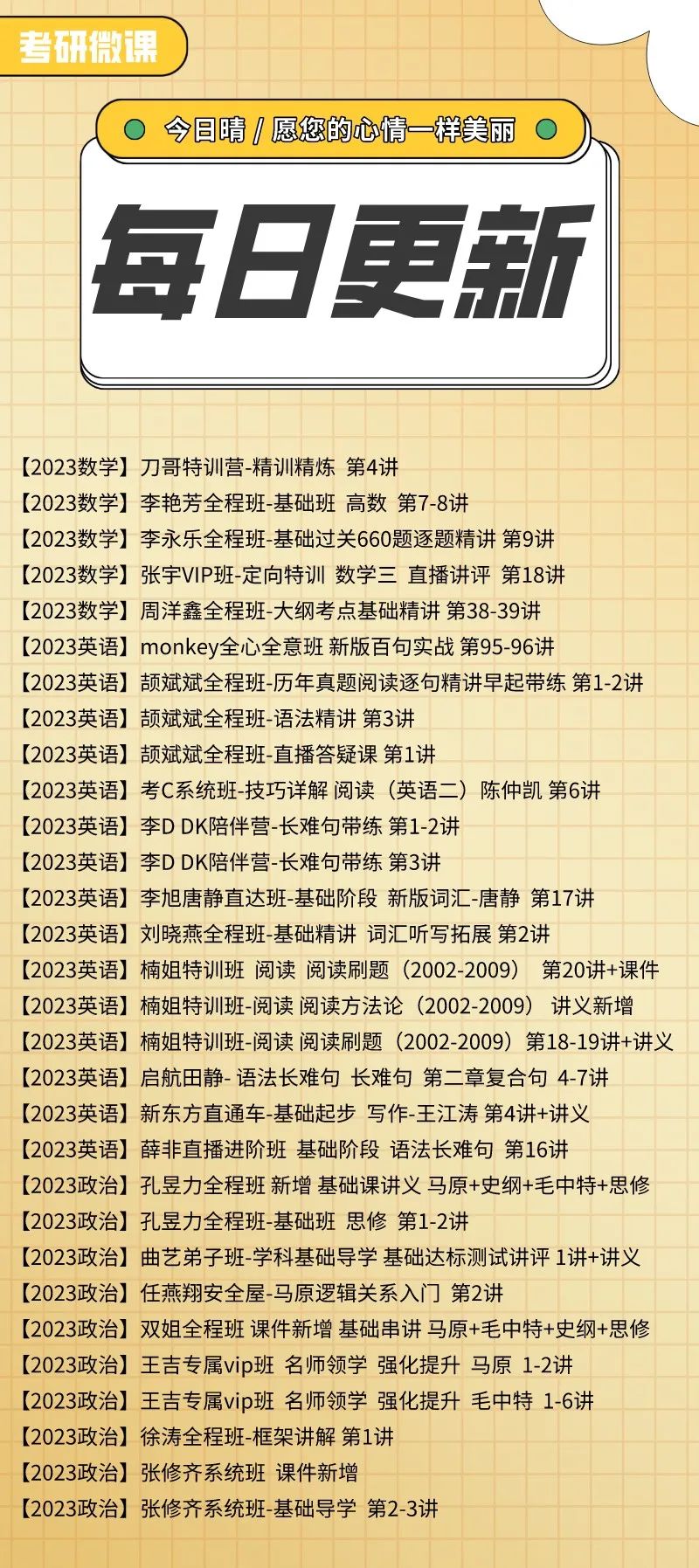 考研微课

今日晴 / 愿您的心情一样美丽

每日更新

【2023数学】刀哥特训营-精训精炼 第4讲
【2023数学】李艳芳全程班-基础班 高数 第7-8讲
【2023数学】李永乐全程班-基础过关660题逐题精讲 第9讲
【2023数学】张宇VIP班-定向特训 数学三 直播讲评 第18讲
【2023数学】周洋鑫全程班-大纲考点基础精讲 第38-39讲
【2023英语】monkey全心全意班 新版百句实战 第95-96讲
【2023英语】颉斌斌全程班-历年真题阅读逐句精讲早起带练 第1-2讲
【2023英语】颉斌斌全程班-语法精讲 第3讲
【2023英语】颉斌斌全程班-直播答疑课 第1讲
【2023英语】考C系统班-技巧详解 阅读（英语二）陈仲凯 第6讲
【2023英语】李D DK陪伴营-长难句带练 第1-2讲
【2023英语】李D DK陪伴营-长难句带练 第3讲
【2023英语】李旭唐静直达班-基础阶段 新版词汇-唐静 第17讲
【2023英语】刘晓燕全程班-基础精讲 词汇听写拓展 第2讲
【2023英语】楠姐特训班 阅读 阅读刷题（2002-2009） 第20讲+课件
【2023英语】楠姐特训班-阅读 阅读方法论（2002-2009） 讲义新增
【2023英语】楠姐特训班-阅读 阅读刷题（2002-2009）第18-19讲+讲义
【2023英语】启航田静- 语法长难句 长难句 第二章复合句 4-7讲
【2023英语】新东方直通车-基础起步 写作-王江涛 第4讲+讲义
【2023英语】薛非直播进阶班 基础阶段 语法长难句 第16讲
【2023政治】孔昱力全程班 新增 基础课讲义 马原+史纲+毛中特+思修
【2023政治】孔昱力全程班-基础班 思修 第1-2讲
【2023政治】曲艺弟子班-学科基础导学 基础达标测试讲评 1讲+讲义
【2023政治】任燕翔安全屋-马原逻辑关系入门 第2讲
【2023政治】双姐全程班 课件新增 基础串讲 马原+毛中特+史纲+思修
【2023政治】王吉专属vip班 名师领学 强化提升 马原 1-2讲
【2023政治】王吉专属vip班 名师领学 强化提升 毛中特 1-6讲
【2023政治】徐涛全程班-框架讲解 第1讲
【2023政治】张修齐系统班 课件新增
【2023政治】张修齐系统班-基础导学 第2-3讲